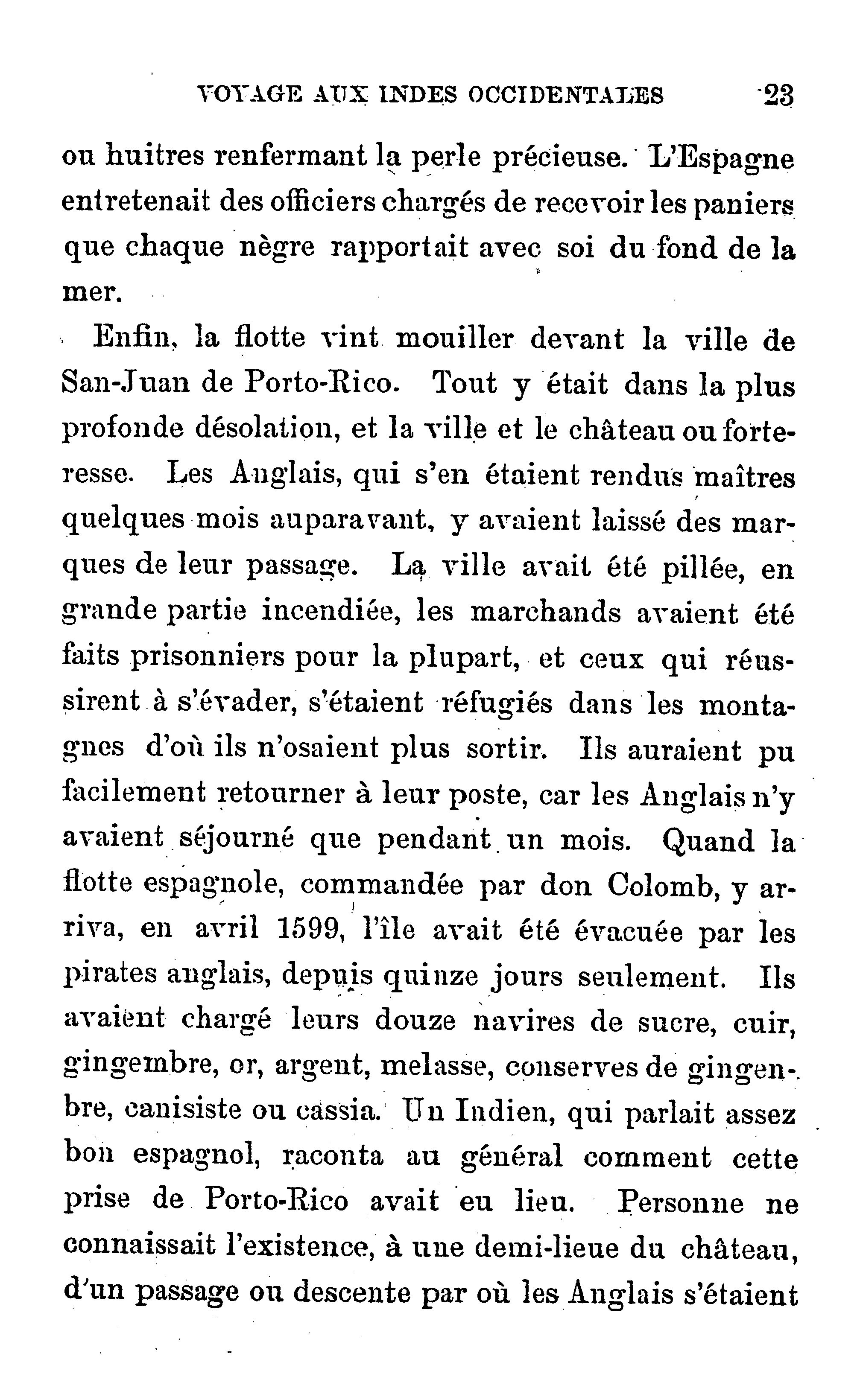 VOYAGE AUX INDES OCCIDENTALES 23

ou huitres renfermant la perle précieuse. L'Espagne entretenait des officiers chargés de recevoir les paniers que chaque nègre rapportait avec soi du fond de la mer.

Enfin, la flotte vint mouiller devant la ville de San-Juan de Porto-Rico. Tout y était dans la plus profonde désolation, et la ville et le château ou forteresse. Les Anglais, qui s'en étaient rendus maîtres quelques mois auparavant, y avaient laissé des marques de leur passage. La ville avait été pillée, en grande partie incendiée, les marchands avaient été faits prisonniers pour la plupart, et ceux qui réussirent à s'évader, s'étaient réfugiés dans les montagnes d'où ils n'osaient plus sortir. Ils auraient pu facilement retourner à leur poste, car les Anglais n'y avaient séjourné que pendant un mois. Quand la flotte espagnole, commandée par don Colomb, y arriva, en avril 1599, l'île avait été évacuée par les pirates anglais, depuis quinze jours seulement. Ils avaient chargé leurs douze navires de sucre, cuir, gingembre, or, argent, melasse, conserves de gingenbre, canisiste ou cassia. Un Indien, qui parlait assez bon espagnol, raconta au général comment cette prise de Porto-Rico avait eu lieu. Personne ne connaissait l'existence, à une demi-lieue du château, d'un passage ou descente par où les Anglais s'étaient